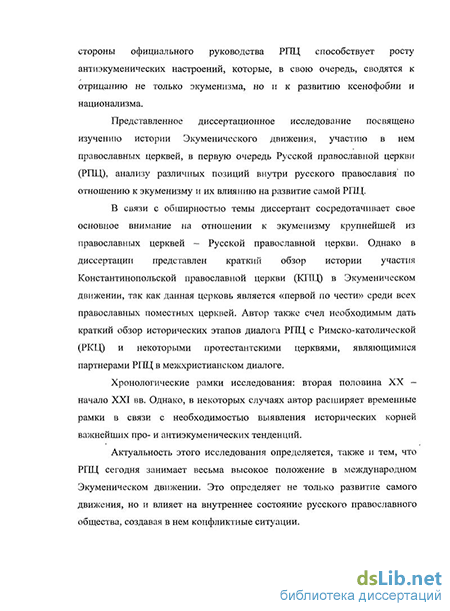 стороны официального руководства РПЦ способствует росту антиэкуменических настроений, которые, в свою очередь, сводятся к отрицанию не только экуменизма, но и к развитию ксенофобии и национализма.

Представленное диссертационное исследование посвящено изучению истории Экуменического движения, участию в нем православных церквей, в первую очередь Русской православной церкви (РПЦ), анализу различных позиций внутри русского православия по отношению к экуменизму и их влиянию на развитие самой РПЦ.

В связи с обширностью темы диссертант сосредотачивает свое основное внимание на отношении к экуменизму крупнейшей из православных церквей – Русской православной церкви. Однако в диссертации представлен краткий обзор истории участия Константинопольской православной церкви (КПЦ) в Экуменическом движении, так как данная церковь является «первой по чести» среди всех православных поместных церквей. Автор также счел необходимым дать краткий обзор исторических этапов диалога РПЦ с Римско-католической (РКЦ) и некоторыми протестантскими церквями, являющимися партнерами РПЦ в межхристианском диалоге.

Хронологические рамки исследования: вторая половина XX – начало XXI вв. Однако, в некоторых случаях автор расширяет временные рамки в связи с необходимостью выявления исторических корней важнейших про- и антиэкуменических тенденций.

Актуальность этого исследования определяется, также и тем, что РПЦ сегодня занимает весьма высокое положение в международном Экуменическом движении. Это определяет не только развитие самого движения, но и влияет на внутреннее состояние русского православного общества, создавая в нем конфликтные ситуации.

dsLib.net
библиотека диссертаций